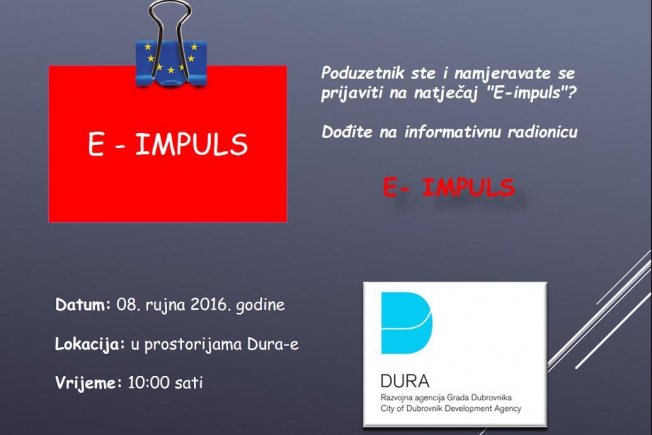 E - IMPULS

Poduzetnik ste i namjeravate se prijaviti na natječaj "E-impuls"?

Dođite na informativnu radionicu

E- IMPULS

Datum: 08. rujna 2016. godine

Lokacija: u prostorijama Dura-e

Vrijeme: 10:00 sati

DURA
Razvojna agencija Grada Dubrovnika
City of Dubrovnik Development Agency